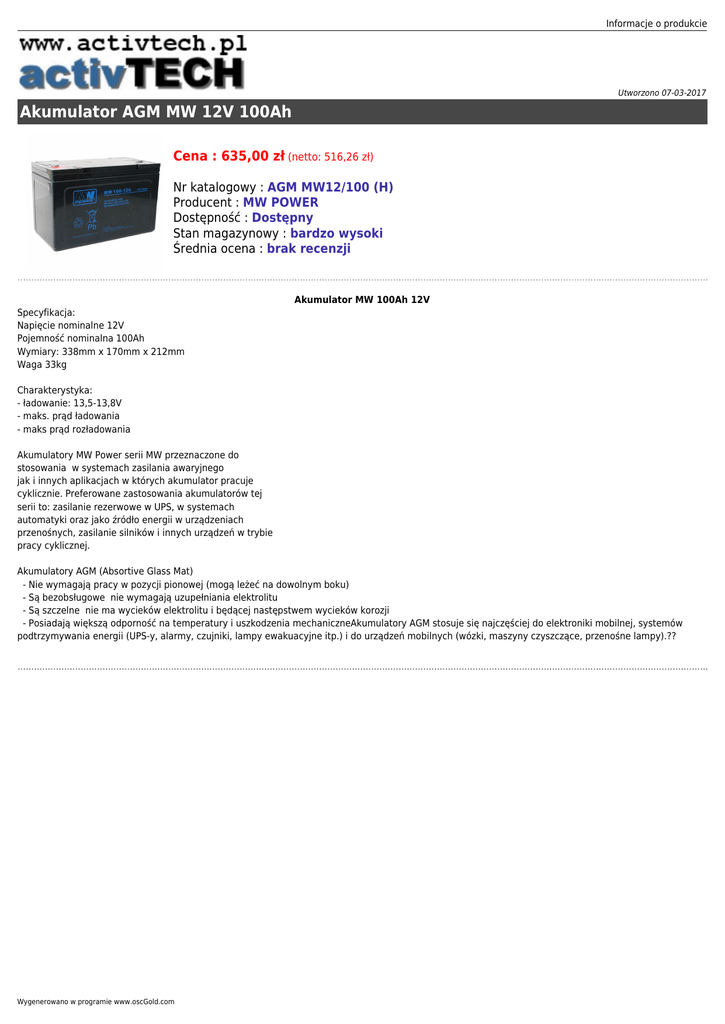 Informacje o produkcie

www.activtech.pl
activTECH

Utworzono 07-03-2017

Akumulator AGM MW 12V 100Ah

Cena : 635,00 zł (netto: 516,26 zł)

Nr katalogowy : AGM MW12/100 (H)
Producent : MW POWER
Dostępność : Dostępny
Stan magazynowy : bardzo wysoki
Średnia ocena : brak recenzji

Akumulator MW 100Ah 12V

Specyfikacja:
Napięcie nominalne 12V
Pojemność nominalna 100Ah
Wymiary: 338mm x 170mm x 212mm
Waga 33kg

Charakterystyka:
- ładowanie: 13,5-13,8V
- maks. prąd ładowania
- maks prąd rozładowania

Akumulatory MW Power serii MW przeznaczone do stosowania w systemach zasilania awaryjnego jak i innych aplikacjach w których akumulator pracuje cyklicznie. Preferowane zastosowania akumulatorów tej serii to: zasilanie rezerwowe w UPS, w systemach automatyki oraz jako źródło energii w urządzeniach przenośnych, zasilanie silników i innych urządzeń w trybie pracy cyklicznej.

Akumulatory AGM (Absortive Glass Mat)
- Nie wymagają pracy w pozycji pionowej (mogą leżeć na dowolnym boku)
- Są bezobsługowe nie wymagają uzupełniania elektrolitu
- Są szczelne nie ma wycieków elektrolitu i będącej następstwem wycieków korozji
- Posiadają większą odporność na temperatury i uszkodzenia mechaniczneAkumulatory AGM stosuje się najczęściej do elektroniki mobilnej, systemów podtrzymywania energii (UPS-y, alarmy, czujniki, lampy ewakuacyjne itp.) i do urządzeń mobilnych (wózki, maszyny czyszczące, przenośne lampy).??

Wygenerowano w programie www.oscGold.com